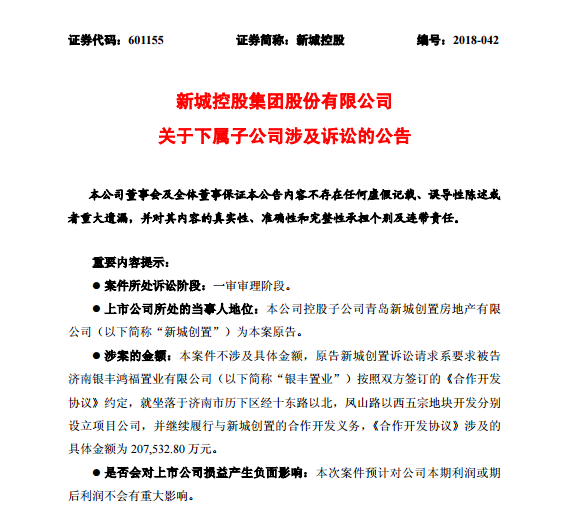 证券代码：601155　　　　证券简称：新城控股　　　　编号：2018-042

新城控股集团股份有限公司
关于下属子公司涉及诉讼的公告

本公司董事会及全体董事保证本公告内容不存在任何虚假记载、误导性陈述或者重大遗漏，并对其内容的真实性、准确性和完整性承担个别及连带责任。

重要内容提示：

● 案件所处诉讼阶段：一审审理阶段。

● 上市公司所处的当事人地位：本公司控股子公司青岛新城创置房地产有限公司（以下简称“新城创置”）为本案原告。

● 涉案的金额：本案件不涉及具体金额，原告新城创置诉讼请求系要求被告济南银丰鸿福置业有限公司（以下简称“银丰置业”）按照双方签订的《合作开发协议》约定，就坐落于济南市历下区经十东路以北，凤山路以西五宗地块开发分别设立项目公司，并继续履行与新城创置的合作开发义务，《合作开发协议》涉及的具体金额为 207,532.80 万元。

● 是否会对上市公司损益产生负面影响：本次案件预计对公司本期利润或期后利润不会有重大影响。